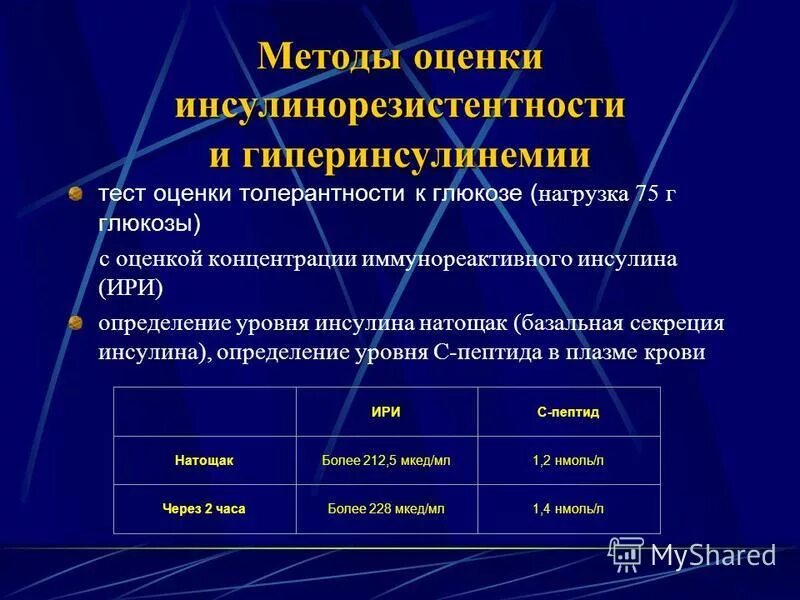 Методы оценки инсулинорезистентности и гиперинсулинемии

тест оценки толерантности к глюкозе (нагрузка 75 г глюкозы)

с оценкой концентрации иммунореактивного инсулина (ИРИ)

определение уровня инсулина натощак (базальная секреция инсулина), определение уровня С-пептида в плазме крови

| | ИРИ | С-пептид |
|---|---|---|
| Натощак | Более 212,5 мкед/мл | 1,2 нмоль/л |
| Через 2 часа | Более 228 мкед/мл | 1,4 нмоль/л |

MyShared